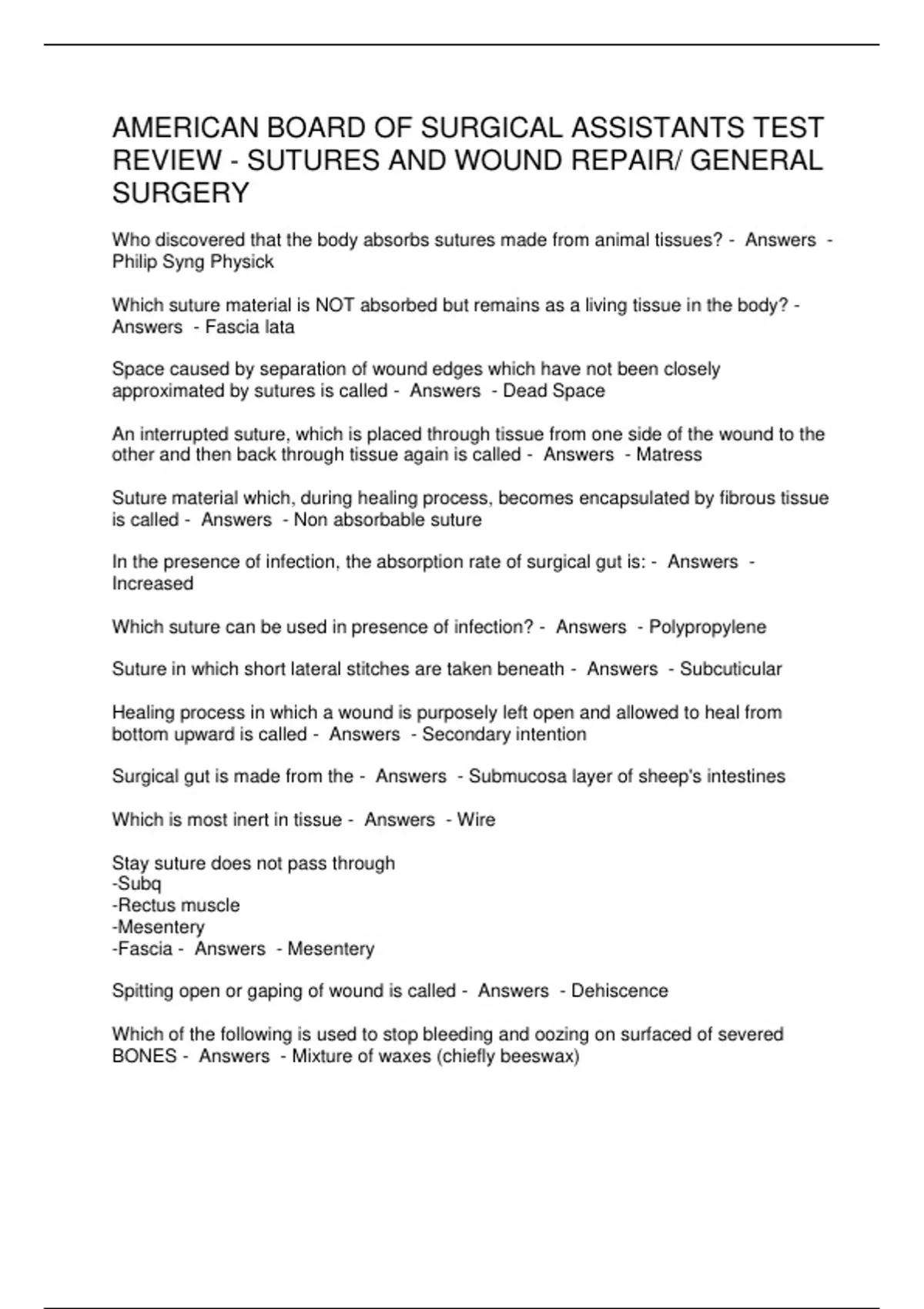 AMERICAN BOARD OF SURGICAL ASSISTANTS TEST REVIEW - SUTURES AND WOUND REPAIR/ GENERAL SURGERY

Who discovered that the body absorbs sutures made from animal tissues? - Answers - Philip Syng Physick

Which suture material is NOT absorbed but remains as a living tissue in the body? - Answers - Fascia lata

Space caused by separation of wound edges which have not been closely approximated by sutures is called - Answers - Dead Space

An interrupted suture, which is placed through tissue from one side of the wound to the other and then back through tissue again is called - Answers - Matress

Suture material which, during healing process, becomes encapsulated by fibrous tissue is called - Answers - Non absorbable suture

In the presence of infection, the absorption rate of surgical gut is: - Answers - Increased

Which suture can be used in presence of infection? - Answers - Polypropylene

Suture in which short lateral stitches are taken beneath - Answers - Subcuticular

Healing process in which a wound is purposely left open and allowed to heal from bottom upward is called - Answers - Secondary intention

Surgical gut is made from the - Answers - Submucosa layer of sheep's intestines

Which is most inert in tissue - Answers - Wire

Stay suture does not pass through
-Subq
-Rectus muscle
-Mesentery
-Fascia - Answers - Mesentery

Spitting open or gaping of wound is called - Answers - Dehiscence

Which of the following is used to stop bleeding and oozing on surfaced of severed BONES - Answers - Mixture of waxes (chiefly beeswax)